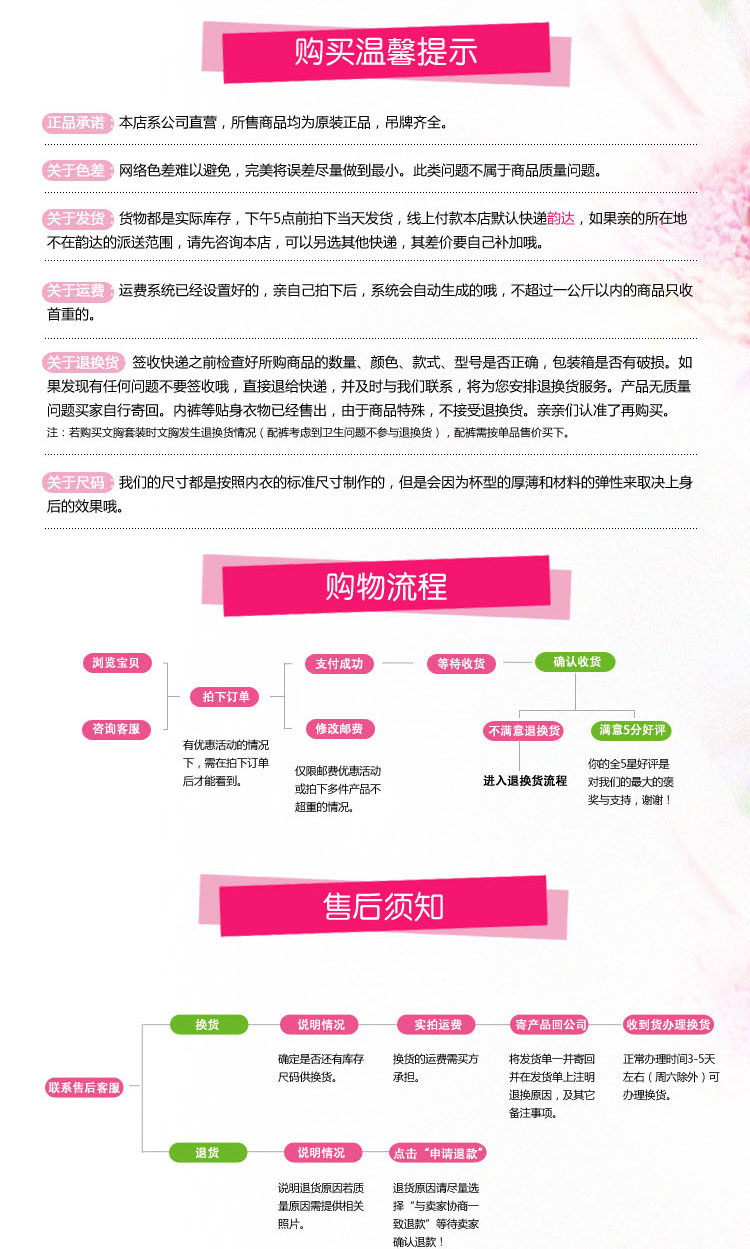 购买温馨提示

正品承诺 本店系公司直营，所售商品均为原装正品，吊牌齐全。

关于色差 网络色差难以避免，完美将误差尽量做到最小。此类问题不属于商品质量问题。

关于发货 货物都是实际库存，下午5点前拍下当天发货，线上付款本店默认快递韵达，如果亲的所在地不在韵达的派送范围，请先咨询本店，可以另选其他快递，其差价要自己补加哦。

关于运费 运费系统已经设置好的，亲自己拍下后，系统会自动生成的哦，不超过一公斤以内的商品只收首重的。

关于退换货 签收快递之前检查好所购商品的数量、颜色、款式、型号是否正确，包装箱是否有破损。如果发现有任何问题不要签收哦，直接退给快递，并及时与我们联系，将为您安排退换货服务。产品无质量问题买家自行寄回。内裤等贴身衣物已经售出，由于商品特殊，不接受退换货。亲亲们认准了再购买。
注：若购买文胸套装时文胸发生退换货情况（配裤考虑到卫生问题不参与退换货），配裤需按单品售价买下。

关于尺码 我们的尺寸都是按照内衣的标准尺寸制作的，但是会因为杯型的厚薄和材料的弹性来取决上身后的效果哦。

购物流程

浏览宝贝
咨询客服
拍下订单
有优惠活动的情况下，需在拍下订单后才能看到。
支付成功
修改邮费
仅限邮费优惠活动或拍下多件产品不超重的情况。
等待收货
确认收货
不满意退换货
进入退换货流程
满意5分好评
你的全5星好评是对我们的最大的褒奖与支持，谢谢！

售后须知

联系售后客服
换货
说明情况
确定是否还有库存尺码供换货。
实拍运费
换货的运费需买方承担。
寄产品回公司
将发货单一并寄回并在发货单上注明退换原因，及其它备注事项。
收到货办理换货
正常办理时间3-5天左右（周六除外）可办理换货。
退货
说明情况
说明退货原因若质量原因需提供相关照片。
点击“申请退款”
退货原因请尽量选择“与卖家协商一致退款”等待卖家确认退款！